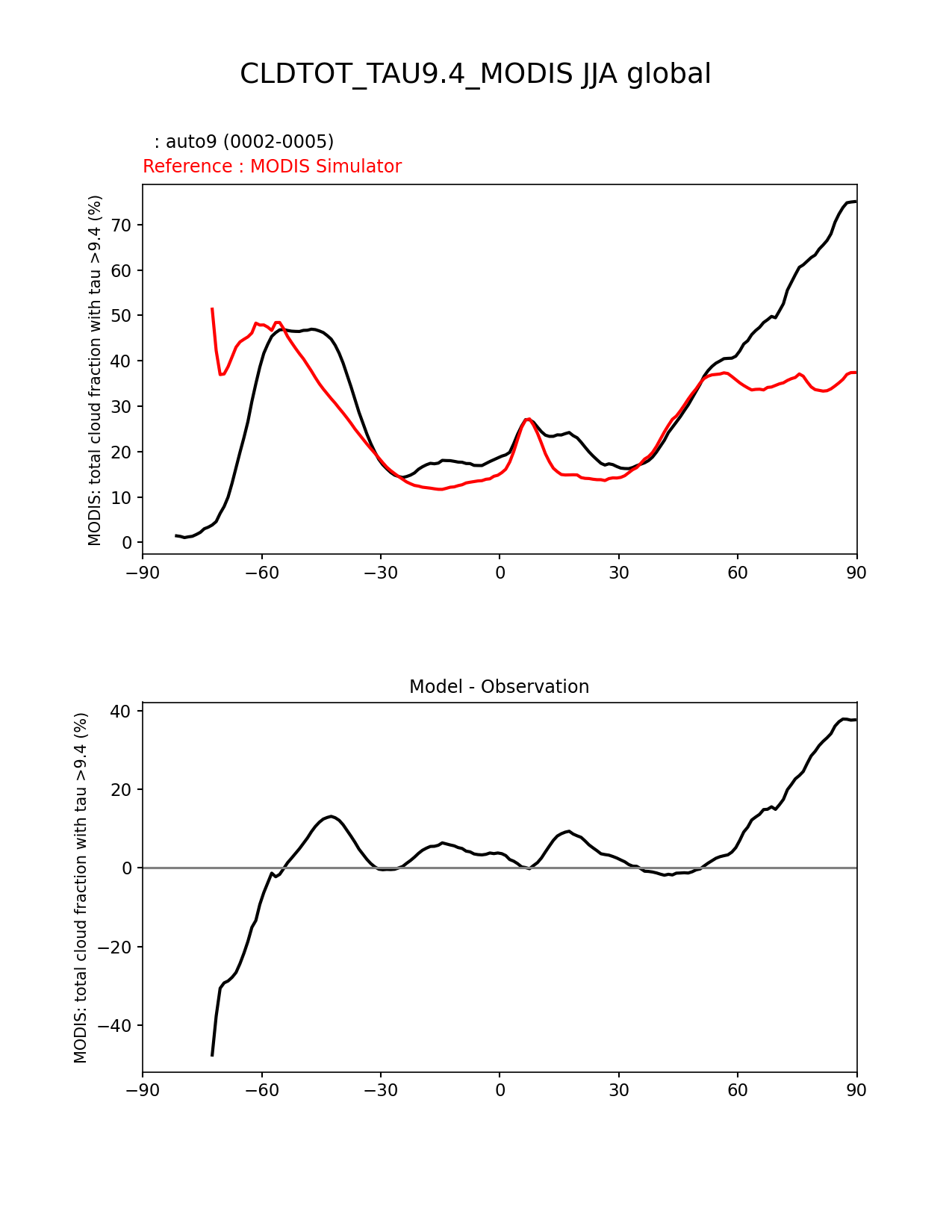 CLDTOT_TAU9.4_MODIS JJA global

: auto9 (0002-0005)
Reference : MODIS Simulator

MODIS: total cloud fraction with tau >9.4 (%)

70
60
50
40
30
20
10
0

−90 −60 −30 0 30 60 90

Model - Observation

MODIS: total cloud fraction with tau >9.4 (%)

40
20
0
−20
−40

−90 −60 −30 0 30 60 90